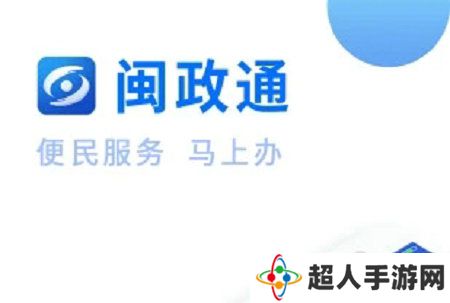 闽政通

便民服务 马上办

超人手游网